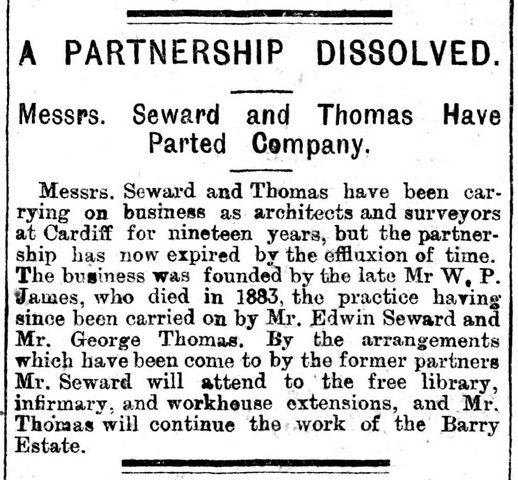 A PARTNERSHIP DISSOLVED.

Messrs. Seward and Thomas Have Parted Company.

Messrs. Seward and Thomas have been carrying on business as architects and surveyors at Cardiff for nineteen years, but the partnership has now expired by the effluxion of time. The business was founded by the late Mr W. P. James, who died in 1883, the practice having since been carried on by Mr. Edwin Seward and Mr. George Thomas. By the arrangements which have been come to by the former partners Mr. Seward will attend to the free library, infirmary, and workhouse extensions, and Mr. Thomas will continue the work of the Barry Estate.